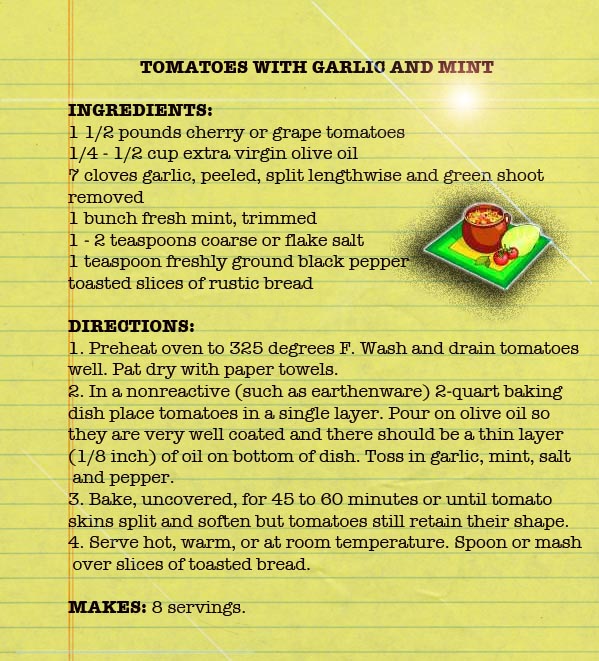 TOMATOES WITH GARLIC AND MINT

INGREDIENTS:
1 1/2 pounds cherry or grape tomatoes
1/4 - 1/2 cup extra virgin olive oil
7 cloves garlic, peeled, split lengthwise and green shoot removed
1 bunch fresh mint, trimmed
1 - 2 teaspoons coarse or flake salt
1 teaspoon freshly ground black pepper
toasted slices of rustic bread

DIRECTIONS:
1. Preheat oven to 325 degrees F. Wash and drain tomatoes well. Pat dry with paper towels.
2. In a nonreactive (such as earthenware) 2-quart baking dish place tomatoes in a single layer. Pour on olive oil so they are very well coated and there should be a thin layer (1/8 inch) of oil on bottom of dish. Toss in garlic, mint, salt and pepper.
3. Bake, uncovered, for 45 to 60 minutes or until tomato skins split and soften but tomatoes still retain their shape.
4. Serve hot, warm, or at room temperature. Spoon or mash over slices of toasted bread.

MAKES: 8 servings.